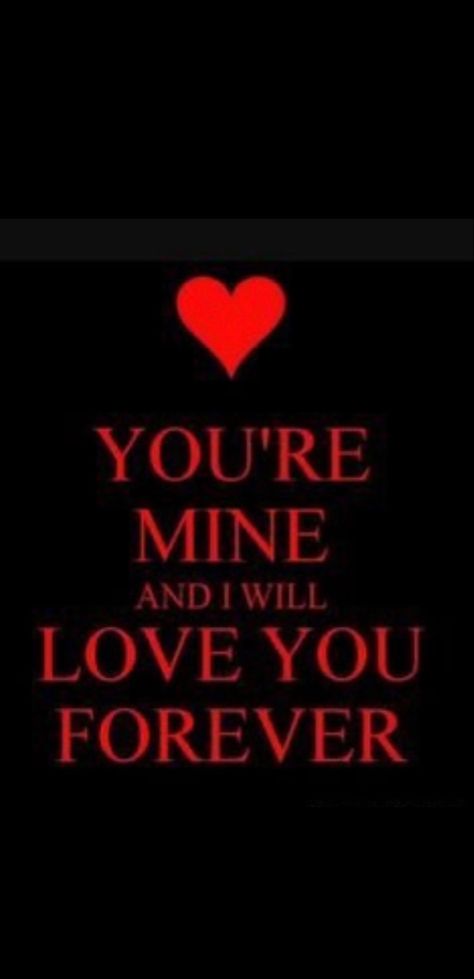 YOU'RE
MINE
AND I WILL
LOVE YOU
FOREVER